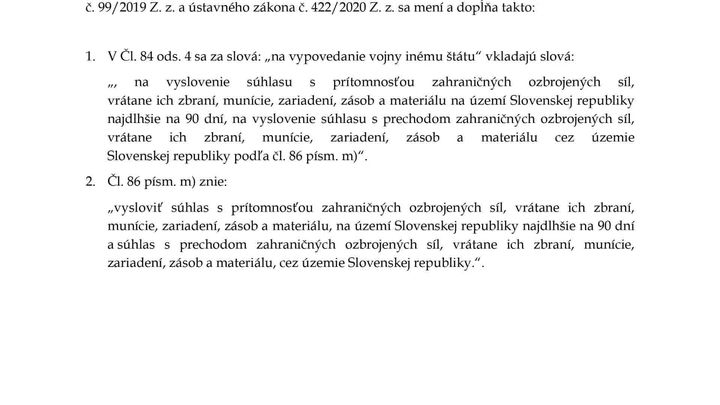 č. 99/2019 Z. z. a ústavného zákona č. 422/2020 Z. z. sa mení a dopĺňa takto:

1. V Čl. 84 ods. 4 sa za slová: „na vypovedanie vojny inému štátu“ vkladajú slová:

„, na vyslovenie súhlasu s prítomnosťou zahraničných ozbrojených síl, vrátane ich zbraní, munície, zariadení, zásob a materiálu na území Slovenskej republiky najdlhšie na 90 dní, na vyslovenie súhlasu s prechodom zahraničných ozbrojených síl, vrátane ich zbraní, munície, zariadení, zásob a materiálu cez územie Slovenskej republiky podľa čl. 86 písm. m)“.

2. Čl. 86 písm. m) znie:

„vysloviť súhlas s prítomnosťou zahraničných ozbrojených síl, vrátane ich zbraní, munície, zariadení, zásob a materiálu, na území Slovenskej republiky najdlhšie na 90 dní a súhlas s prechodom zahraničných ozbrojených síl, vrátane ich zbraní, munície, zariadení, zásob a materiálu, cez územie Slovenskej republiky.“.